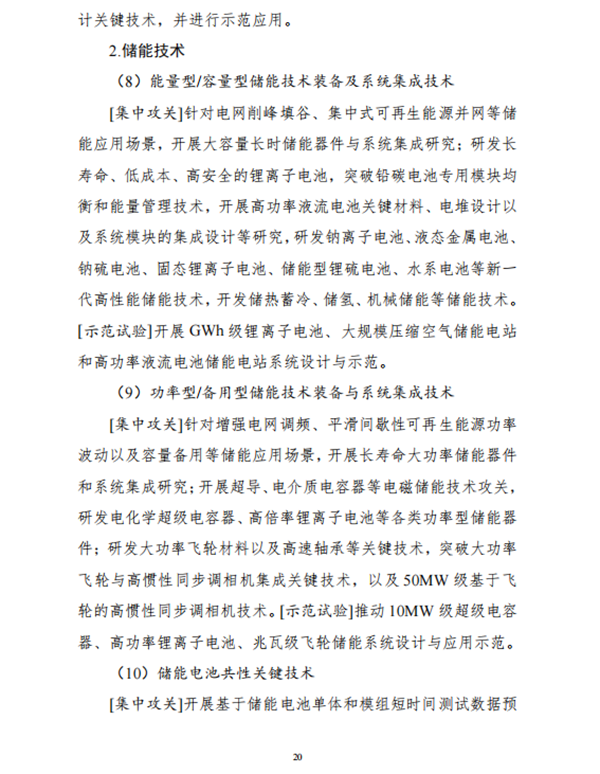 计关键技术，并进行示范应用。

2.储能技术

（8）能量型/容量型储能技术装备及系统集成技术

[集中攻关]针对电网削峰填谷、集中式可再生能源并网等储能应用场景，开展大容量长时储能器件与系统集成研究；研发长寿命、低成本、高安全的锂离子电池，突破铅碳电池专用模块均衡和能量管理技术，开展高功率液流电池关键材料、电堆设计以及系统模块的集成设计等研究，研发钠离子电池、液态金属电池、钠硫电池、固态锂离子电池、储能型锂硫电池、水系电池等新一代高性能储能技术，开发储热蓄冷、储氢、机械储能等储能技术。[示范试验]开展 GWh 级锂离子电池、大规模压缩空气储能电站和高功率液流电池储能电站系统设计与示范。

（9）功率型/备用型储能技术装备与系统集成技术

[集中攻关]针对增强电网调频、平滑间歇性可再生能源功率波动以及容量备用等储能应用场景，开展长寿命大功率储能器件和系统集成研究；开展超导、电介质电容器等电磁储能技术攻关，研发电化学超级电容器、高倍率锂离子电池等各类功率型储能器件；研发大功率飞轮材料以及高速轴承等关键技术，突破大功率飞轮与高惯性同步调相机集成关键技术，以及 50MW 级基于飞轮的高惯性同步调相机技术。[示范试验]推动 10MW 级超级电容器、高功率锂离子电池、兆瓦级飞轮储能系统设计与应用示范。

（10）储能电池共性关键技术

[集中攻关]开展基于储能电池单体和模组短时间测试数据预

20